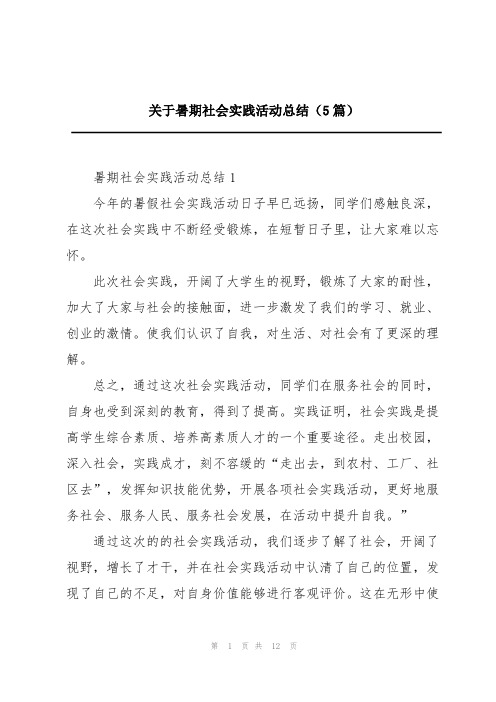 关于暑期社会实践活动总结（5篇）

暑期社会实践活动总结1

今年的暑假社会实践活动日子早已远扬，同学们感触良深，在这次社会实践中不断经受锻炼，在短暂日子里，让大家难以忘怀。

此次社会实践，开阔了大学生的视野，锻炼了大家的耐性，加大了大家与社会的接触面，进一步激发了我们的学习、就业、创业的激情。使我们认识了自我，对生活、对社会有了更深的理解。

总之，通过这次社会实践活动，同学们在服务社会的同时，自身也受到深刻的教育，得到了提高。实践证明，社会实践是提高学生综合素质、培养高素质人才的一个重要途径。走出校园，深入社会，实践成才，刻不容缓的“走出去，到农村、工厂、社区去”，发挥知识技能优势，开展各项社会实践活动，更好地服务社会、服务人民、服务社会发展，在活动中提升自我。”

通过这次的的社会实践活动，我们逐步了解了社会，开阔了视野，增长了才干，并在社会实践活动中认清了自己的位置，发现了自己的不足，对自身价值能够进行客观评价。这在无形中使

第 1 页 共 12 页